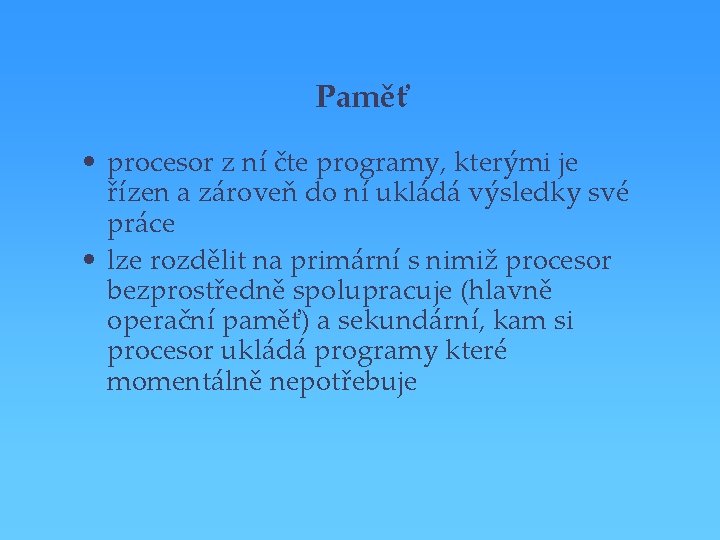 Paměť

• procesor z ní čte programy, kterými je řízen a zároveň do ní ukládá výsledky své práce
• lze rozdělit na primární s nimiž procesor bezprostředně spolupracuje (hlavně operační paměť) a sekundární, kam si procesor ukládá programy které momentálně nepotřebuje